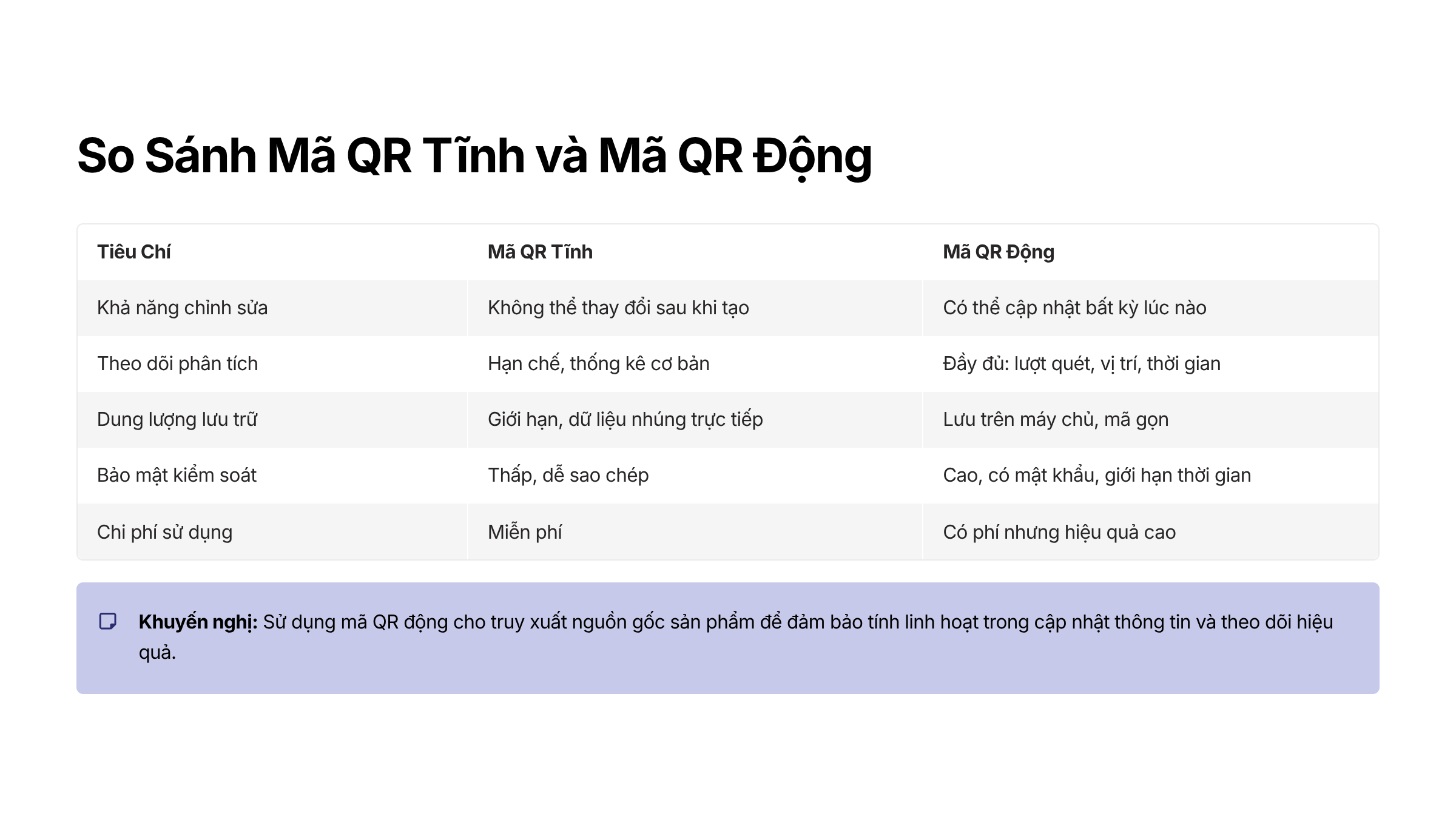 So Sánh Mã QR Tĩnh và Mã QR Động

| Tiêu Chí | Mã QR Tĩnh | Mã QR Động |
|---|---|---|
| Khả năng chỉnh sửa | Không thể thay đổi sau khi tạo | Có thể cập nhật bất kỳ lúc nào |
| Theo dõi phân tích | Hạn chế, thống kê cơ bản | Đầy đủ: lượt quét, vị trí, thời gian |
| Dung lượng lưu trữ | Giới hạn, dữ liệu nhúng trực tiếp | Lưu trên máy chủ, mã gọn |
| Bảo mật kiểm soát | Thấp, dễ sao chép | Cao, có mật khẩu, giới hạn thời gian |
| Chi phí sử dụng | Miễn phí | Có phí nhưng hiệu quả cao |

Khuyến nghị: Sử dụng mã QR động cho truy xuất nguồn gốc sản phẩm để đảm bảo tính linh hoạt trong cập nhật thông tin và theo dõi hiệu quả.